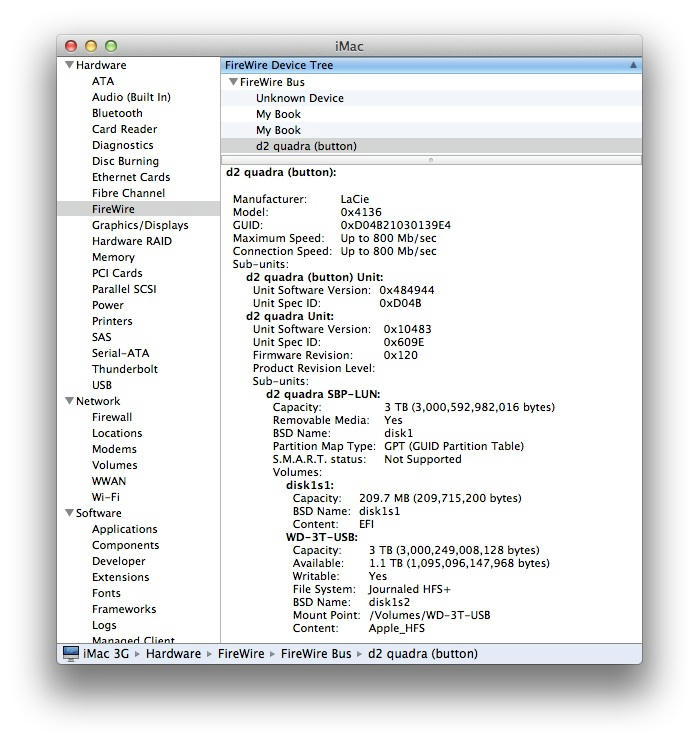 iMac

Hardware
ATA
Audio (Built In)
Bluetooth
Card Reader
Diagnostics
Disc Burning
Ethernet Cards
Fibre Channel
FireWire
Graphics/Displays
Hardware RAID
Memory
PCI Cards
Parallel SCSI
Power
Printers
SAS
Serial-ATA
Thunderbolt
USB
Network
Firewall
Locations
Modems
Volumes
WWAN
Wi-Fi
Software
Applications
Components
Developer
Extensions
Fonts
Frameworks
Logs
Managed Client

FireWire Device Tree
FireWire Bus
Unknown Device
My Book
My Book
d2 quadra (button)

d2 quadra (button):

Manufacturer: LaCie
Model: 0x4136
GUID: 0xD04B21030139E4
Maximum Speed: Up to 800 Mb/sec
Connection Speed: Up to 800 Mb/sec
Sub-units:
d2 quadra (button) Unit:
Unit Software Version: 0x484944
Unit Spec ID: 0xD04B
d2 quadra Unit:
Unit Software Version: 0x10483
Unit Spec ID: 0x609E
Firmware Revision: 0x120
Product Revision Level:
Sub-units:
d2 quadra SBP-LUN:
Capacity: 3 TB (3,000,592,982,016 bytes)
Removable Media: Yes
BSD Name: disk1
Partition Map Type: GPT (GUID Partition Table)
S.M.A.R.T. status: Not Supported
Volumes:
disk1s1:
Capacity: 209.7 MB (209,715,200 bytes)
BSD Name: disk1s1
Content: EFI
WD-3T-USB:
Capacity: 3 TB (3,000,249,008,128 bytes)
Available: 1.1 TB (1,095,096,147,968 bytes)
Writable: Yes
File System: Journaled HFS+
BSD Name: disk1s2
Mount Point: /Volumes/WD-3T-USB
Content: Apple_HFS

iMac 3G ▸ Hardware ▸ FireWire ▸ FireWire Bus ▸ d2 quadra (button)